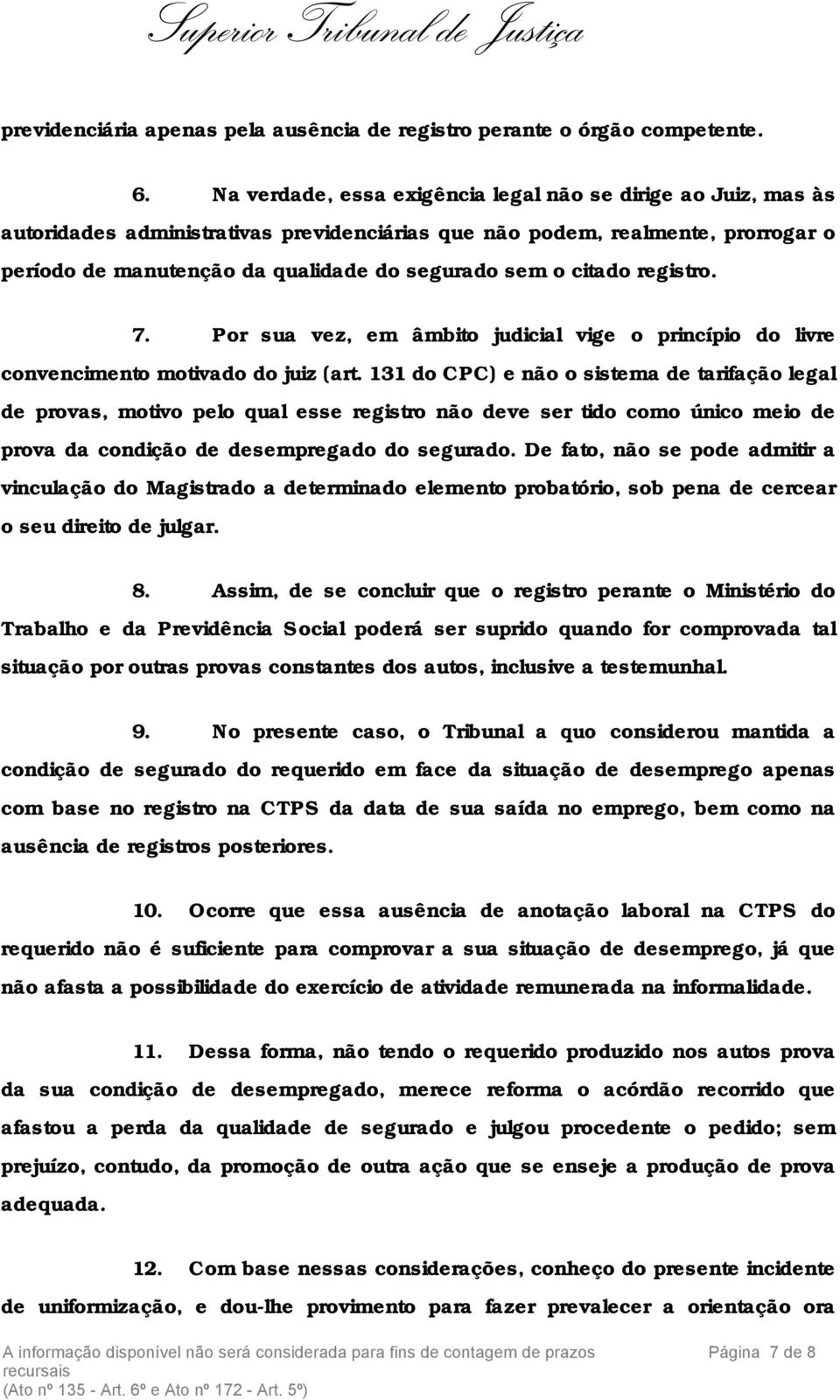 Superior Tribunal de Justiça

previdenciária apenas pela ausência de registro perante o órgão competente.

6. Na verdade, essa exigência legal não se dirige ao Juiz, mas às autoridades administrativas previdenciárias que não podem, realmente, prorrogar o período de manutenção da qualidade do segurado sem o citado registro.

7. Por sua vez, em âmbito judicial vige o princípio do livre convencimento motivado do juiz (art. 131 do CPC) e não o sistema de tarifação legal de provas, motivo pelo qual esse registro não deve ser tido como único meio de prova da condição de desempregado do segurado. De fato, não se pode admitir a vinculação do Magistrado a determinado elemento probatório, sob pena de cercear o seu direito de julgar.

8. Assim, de se concluir que o registro perante o Ministério do Trabalho e da Previdência Social poderá ser suprido quando for comprovada tal situação por outras provas constantes dos autos, inclusive a testemunhal.

9. No presente caso, o Tribunal a quo considerou mantida a condição de segurado do requerido em face da situação de desemprego apenas com base no registro na CTPS da data de sua saída no emprego, bem como na ausência de registros posteriores.

10. Ocorre que essa ausência de anotação laboral na CTPS do requerido não é suficiente para comprovar a sua situação de desemprego, já que não afasta a possibilidade do exercício de atividade remunerada na informalidade.

11. Dessa forma, não tendo o requerido produzido nos autos prova da sua condição de desempregado, merece reforma o acórdão recorrido que afastou a perda da qualidade de segurado e julgou procedente o pedido; sem prejuízo, contudo, da promoção de outra ação que se enseje a produção de prova adequada.

12. Com base nessas considerações, conheço do presente incidente de uniformização, e dou-lhe provimento para fazer prevalecer a orientação ora

A informação disponível não será considerada para fins de contagem de prazos recursais
(Ato nº 135 - Art. 6º e Ato nº 172 - Art. 5º)

Página 7 de 8